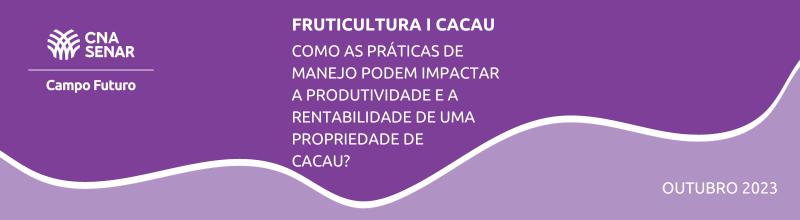 CNA
SENAR

Campo Futuro

FRUTICULTURA I CACAU

COMO AS PRÁTICAS DE MANEJO PODEM IMPACTAR A PRODUTIVIDADE E A RENTABILIDADE DE UMA PROPRIEDADE DE CACAU?

OUTUBRO 2023